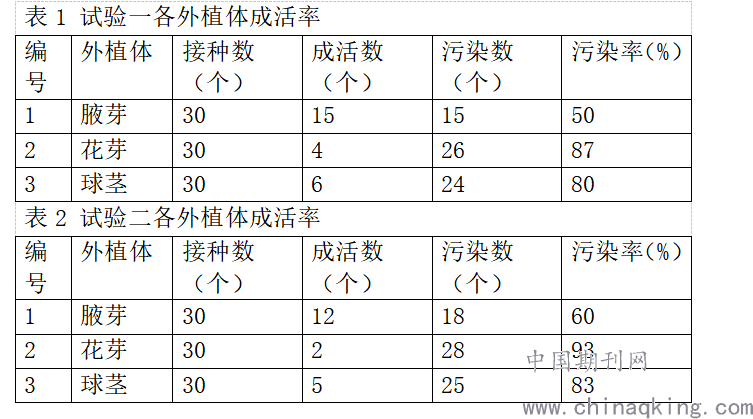 表 1 试验一各外植体成活率

| 编号 | 外植体 | 接种数（个） | 成活数（个） | 污染数（个） | 污染率(%) |
|---|---|---|---|---|---|
| 1 | 腋芽 | 30 | 15 | 15 | 50 |
| 2 | 花芽 | 30 | 4 | 26 | 87 |
| 3 | 球茎 | 30 | 6 | 24 | 80 |

表 2 试验二各外植体成活率

| 编号 | 外植体 | 接种数（个） | 成活数（个） | 污染数（个） | 污染率(%) |
|---|---|---|---|---|---|
| 1 | 腋芽 | 30 | 12 | 18 | 60 |
| 2 | 花芽 | 30 | 2 | 28 | 93 |
| 3 | 球茎 | 30 | 5 | 25 | 83 |

中国期刊网
www.chinaqking.com